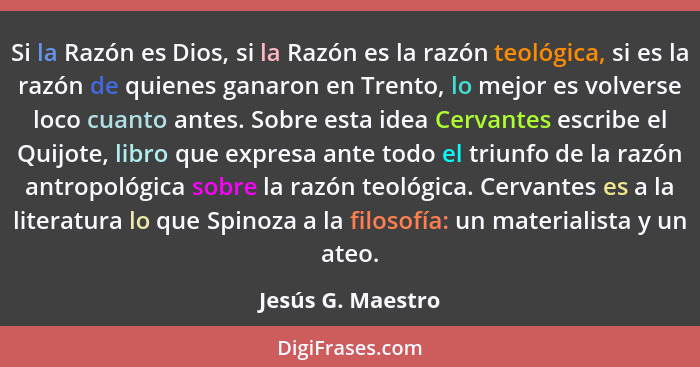 Si la Razón es Dios, si la Razón es la razón teológica, si es la razón de quienes ganaron en Trento, lo mejor es volverse loco cuanto antes. Sobre esta idea Cervantes escribe el Quijote, libro que expresa ante todo el triunfo de la razón antropológica sobre la razón teológica. Cervantes es a la literatura lo que Spinoza a la filosofía: un materialista y un ateo.

Jesús G. Maestro

DigiFrases.com